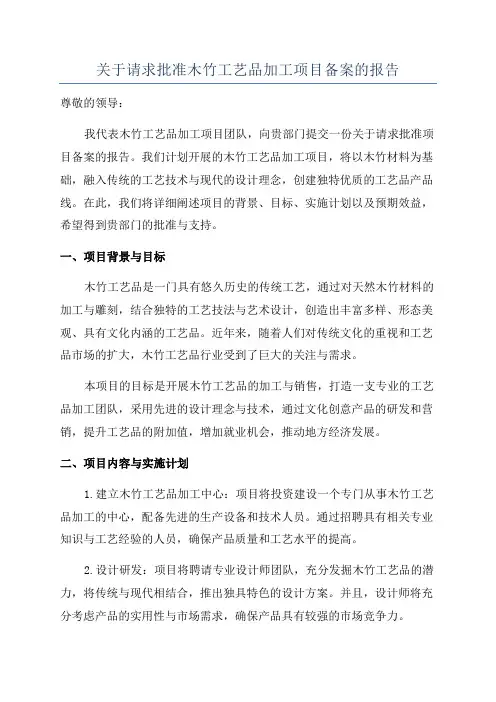 关于请求批准木竹工艺品加工项目备案的报告

尊敬的领导：

我代表木竹工艺品加工项目团队，向贵部门提交一份关于请求批准项目备案的报告。我们计划开展的木竹工艺品加工项目，将以木竹材料为基础，融入传统的工艺技术与现代的设计理念，创建独特优质的工艺品产品线。在此，我们将详细阐述项目的背景、目标、实施计划以及预期效益，希望得到贵部门的批准与支持。

一、项目背景与目标

木竹工艺品是一门具有悠久历史的传统工艺，通过对天然木竹材料的加工与雕刻，结合独特的工艺技法与艺术设计，创造出丰富多样、形态美观、具有文化内涵的工艺品。近年来，随着人们对传统文化的重视和工艺品市场的扩大，木竹工艺品行业受到了巨大的关注与需求。

本项目的目标是开展木竹工艺品的加工与销售，打造一支专业的工艺品加工团队，采用先进的设计理念与技术，通过文化创意产品的研发和营销，提升工艺品的附加值，增加就业机会，推动地方经济发展。

二、项目内容与实施计划

1. 建立木竹工艺品加工中心：项目将投资建设一个专门从事木竹工艺品加工的中心，配备先进的生产设备和技术人员。通过招聘具有相关专业知识与工艺经验的人员，确保产品质量和工艺水平的提高。

2. 设计研发：项目将聘请专业设计师团队，充分发掘木竹工艺品的潜力，将传统与现代相结合，推出独具特色的设计方案。并且，设计师将充分考虑产品的实用性与市场需求，确保产品具有较强的市场竞争力。